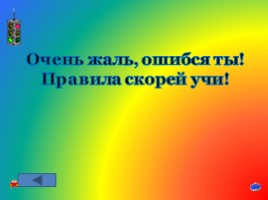 Очень жаль, ошибся ты!
Правила скорей учи!